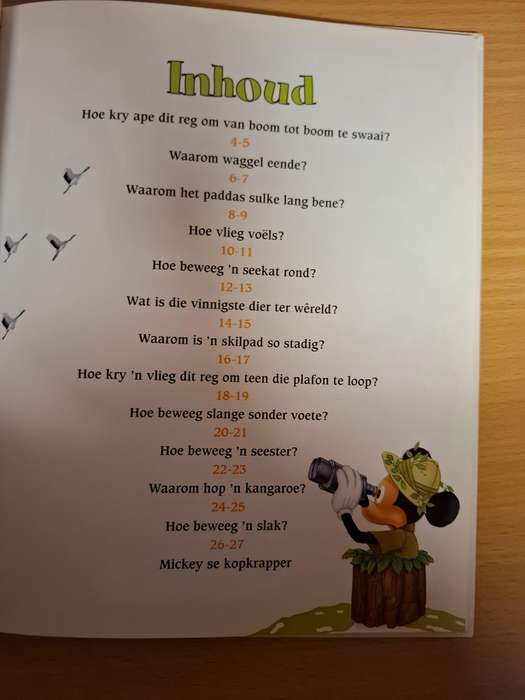 Inhoud

Hoe kry ape dit reg om van boom tot boom te swaai?
4-5
Waarom waggel eende?
6-7
Waarom het paddas sulke lang bene?
8-9
Hoe vlieg voëls?
10-11
Hoe beweeg 'n seekat rond?
12-13
Wat is die vinnigste dier ter wêreld?
14-15
Waarom is 'n skilpad so stadig?
16-17
Hoe kry 'n vlieg dit reg om teen die plafon te loop?
18-19
Hoe beweeg slange sonder voete?
20-21
Hoe beweeg 'n seester?
22-23
Waarom hop 'n kangaroe?
24-25
Hoe beweeg 'n slak?
26-27
Mickey se kopkrapper